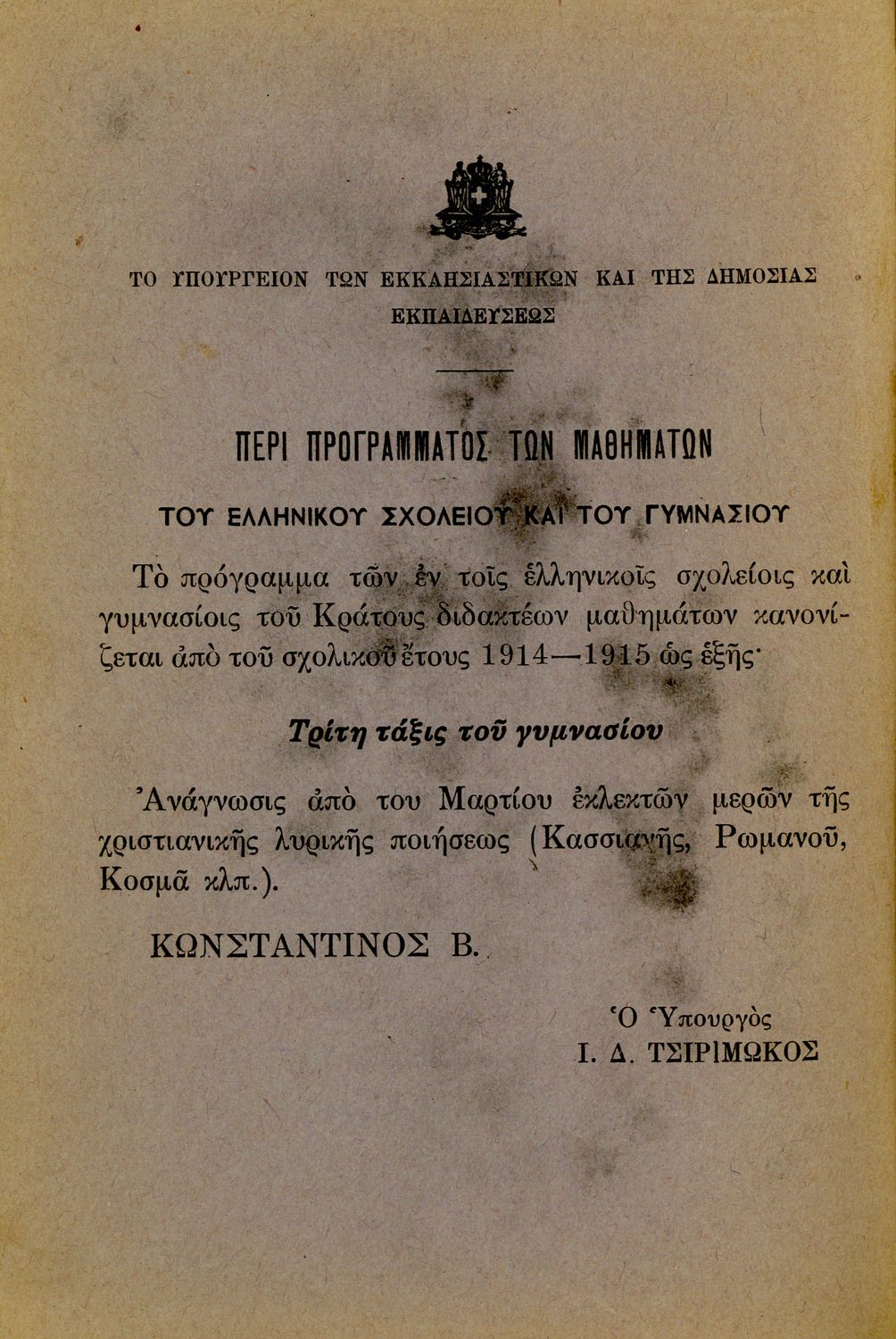 ΤΟ ΥΠΟΥΡΓΕΙΟΝ ΤΩΝ ΕΚΚΛΗΣΙΑΣΤΙΚΩΝ ΚΑΙ ΤΗΣ ΔΗΜΟΣΙΑΣ ΕΚΠΑΙΔΕΥΣΕΩΣ

ΠΕΡΙ ΠΡΟΓΡΑΜΜΑΤΟΣ ΤΩΝ ΜΑΘΗΜΑΤΩΝ

ΤΟΥ ΕΛΛΗΝΙΚΟΥ ΣΧΟΛΕΙΟΥ ΚΑΙ ΤΟΥ ΓΥΜΝΑΣΙΟΥ

Τὸ πρόγραμμα τῶν ἐν τοῖς ἑλληνικοῖς σχολείοις καὶ γυμνασίοις τοῦ Κράτους διδακτέων μαθημάτων κανονίζεται ἀπὸ τοῦ σχολικοῦ ἔτους 1914—1915 ὡς ἑξῆς·

Τρίτη τάξις τοῦ γυμνασίου

Ἀνάγνωσις ἀπὸ του Μαρτίου ἐκλεκτῶν μερῶν τῆς χριστιανικῆς λυρικῆς ποιήσεως (Κασσιανῆς, Ρωμανοῦ, Κοσμᾶ κλπ.).

ΚΩΝΣΤΑΝΤΙΝΟΣ Β.

Ὁ Ὑπουργὸς
Ι. Δ. ΤΣΙΡΙΜΩΚΟΣ